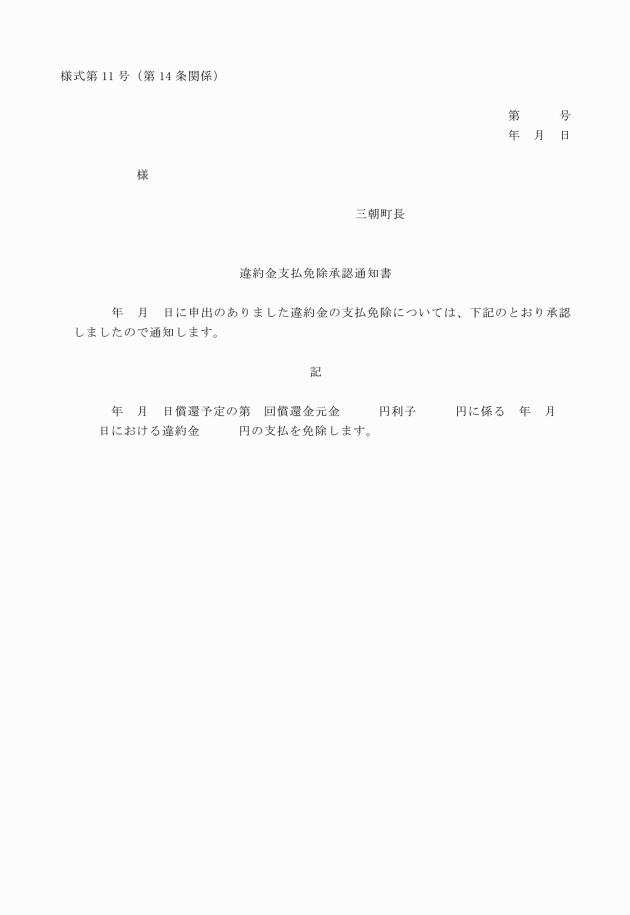 様式第 11 号（第 14 条関係）

第　　号
年　月　日

様

三朝町長

違約金支払免除承認通知書

年　月　日に申出のありました違約金の支払免除については、下記のとおり承認しましたので通知します。

記

年　月　日償還予定の第　回償還金元金　　円利子　　円に係る　年　月　日における違約金　　円の支払を免除します。